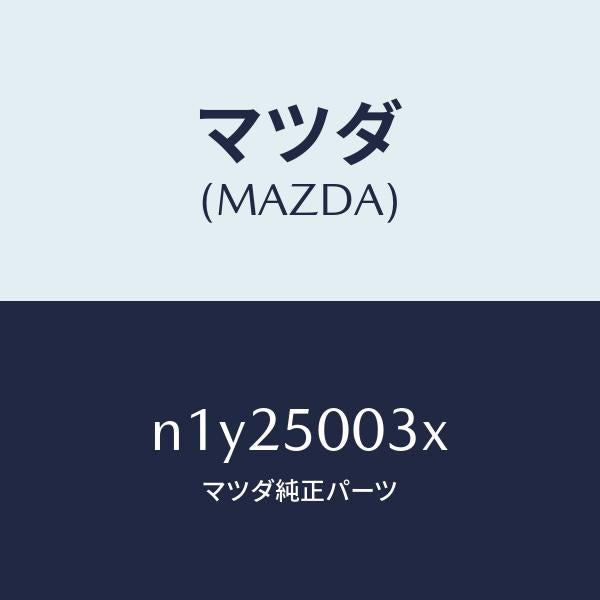 マツダ
(MAZDA)

n1y25003x
マツダ純正パーツ